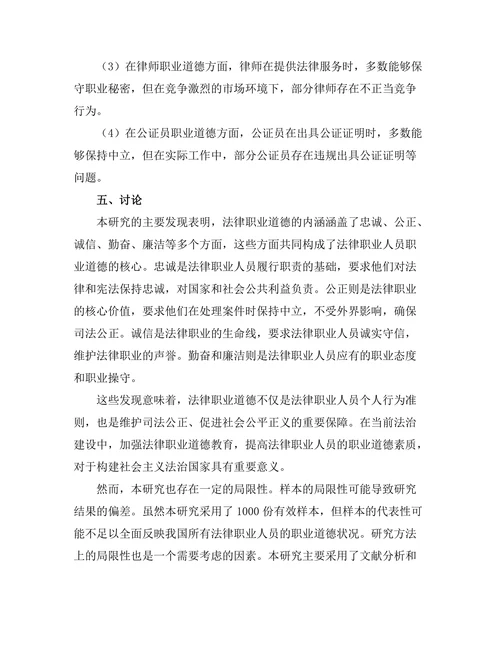 （3）在律师职业道德方面，律师在提供法律服务时，多数能够保守职业秘密，但在竞争激烈的市场环境下，部分律师存在不正当竞争行为。

（4）在公证员职业道德方面，公证员在出具公证证明时，多数能够保持中立，但在实际工作中，部分公证员存在违规出具公证证明等问题。

五、讨论

本研究的主要发现表明，法律职业道德的内涵涵盖了忠诚、公正、诚信、勤奋、廉洁等多个方面，这些方面共同构成了法律职业人员职业道德的核心。忠诚是法律职业人员履行职责的基础，要求他们对法律和宪法保持忠诚，对国家和社会公共利益负责。公正则是法律职业的核心价值，要求他们在处理案件时保持中立，不受外界影响，确保司法公正。诚信是法律职业的生命线，要求法律职业人员诚实守信，维护法律职业的声誉。勤奋和廉洁则是法律职业人员应有的职业态度和职业操守。

这些发现意味着，法律职业道德不仅是法律职业人员个人行为准则，也是维护司法公正、促进社会公平正义的重要保障。在当前法治建设中，加强法律职业道德教育，提高法律职业人员的职业道德素质，对于构建社会主义法治国家具有重要意义。

然而，本研究也存在一定的局限性。样本的局限性可能导致研究结果的偏差。虽然本研究采用了 1000 份有效样本，但样本的代表性可能不足以全面反映我国所有法律职业人员的职业道德状况。研究方法上的局限性也是一个需要考虑的因素。本研究主要采用了文献分析和